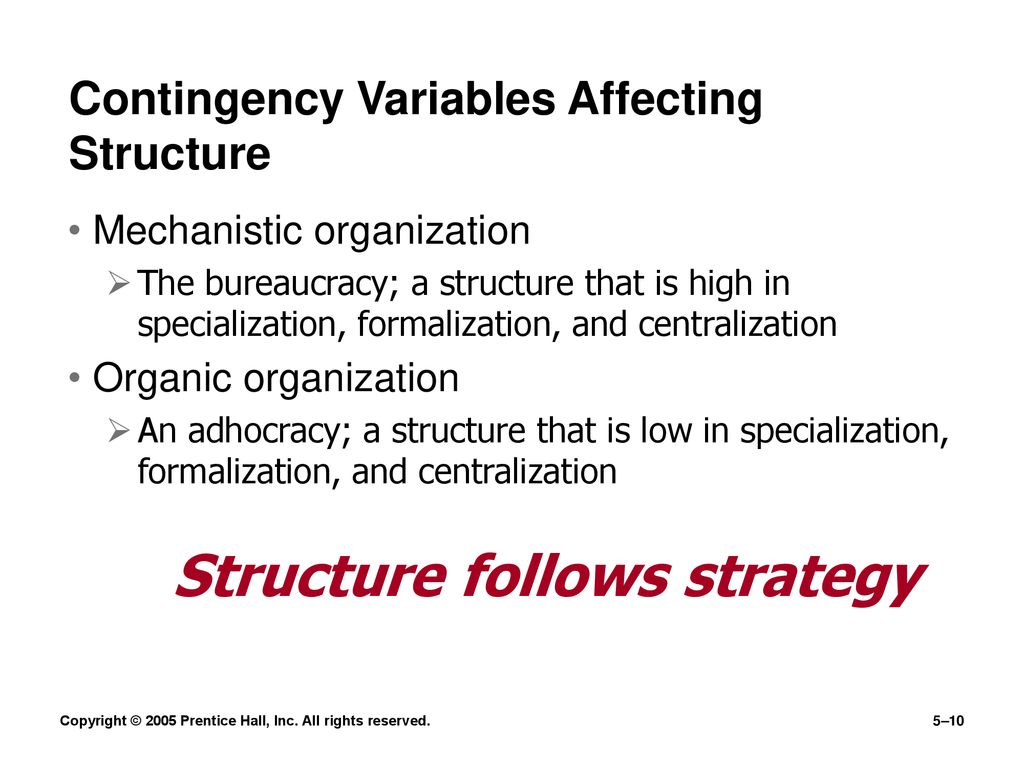 Contingency Variables Affecting Structure

• Mechanistic organization

➢ The bureaucracy; a structure that is high in specialization, formalization, and centralization

• Organic organization

➢ An adhocracy; a structure that is low in specialization, formalization, and centralization

Structure follows strategy

Copyright © 2005 Prentice Hall, Inc. All rights reserved.

5–10